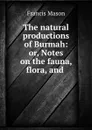 Francis Mason

The natural productions of Burmah: or, Notes on the fauna, flora, and